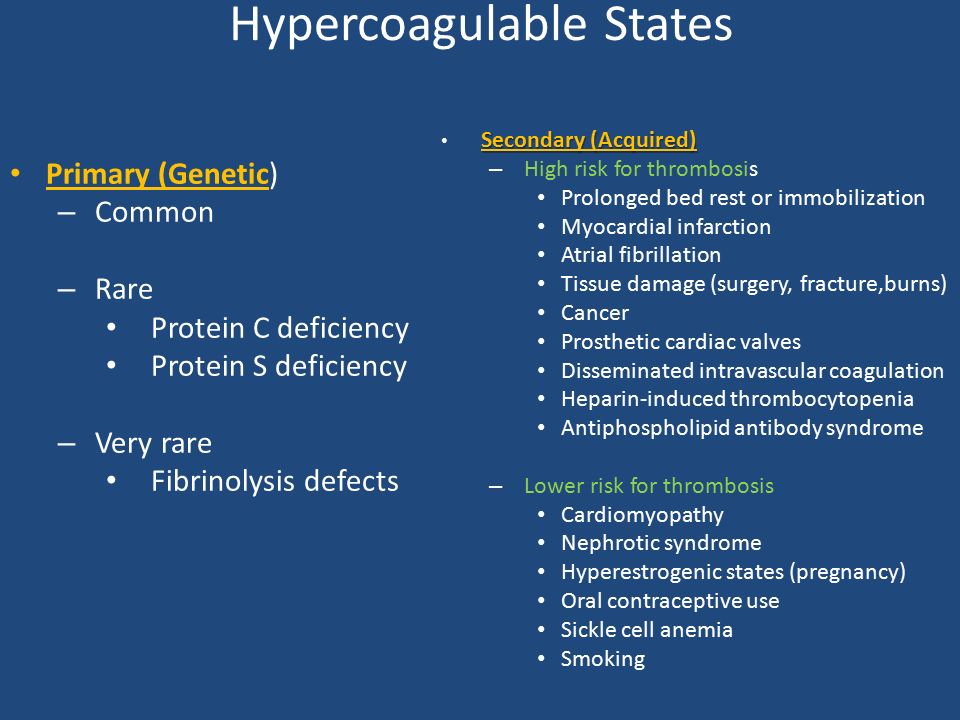 Hypercoagulable States

• Primary (Genetic)
– Common

– Rare
• Protein C deficiency
• Protein S deficiency

– Very rare
• Fibrinolysis defects

• Secondary (Acquired)
– High risk for thrombosis
• Prolonged bed rest or immobilization
• Myocardial infarction
• Atrial fibrillation
• Tissue damage (surgery, fracture,burns)
• Cancer
• Prosthetic cardiac valves
• Disseminated intravascular coagulation
• Heparin-induced thrombocytopenia
• Antiphospholipid antibody syndrome

– Lower risk for thrombosis
• Cardiomyopathy
• Nephrotic syndrome
• Hyperestrogenic states (pregnancy)
• Oral contraceptive use
• Sickle cell anemia
• Smoking